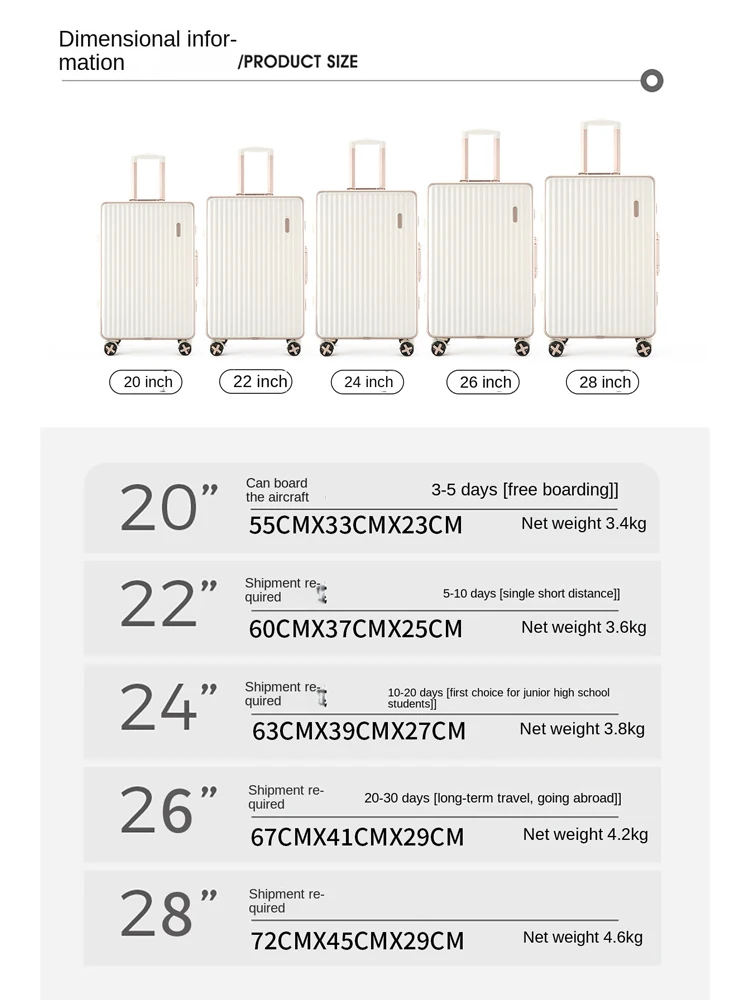 Dimensional information /PRODUCT SIZE

20 inch
22 inch
24 inch
26 inch
28 inch

20”
Can board the aircraft
3-5 days [free boarding]]
55CMX33CMX23CM
Net weight 3.4kg

22”
Shipment required
5-10 days [single short distance]]
60CMX37CMX25CM
Net weight 3.6kg

24”
Shipment required
10-20 days [first choice for junior high school students]]
63CMX39CMX27CM
Net weight 3.8kg

26”
Shipment required
20-30 days [long-term travel, going abroad]]
67CMX41CMX29CM
Net weight 4.2kg

28”
Shipment required
72CMX45CMX29CM
Net weight 4.6kg